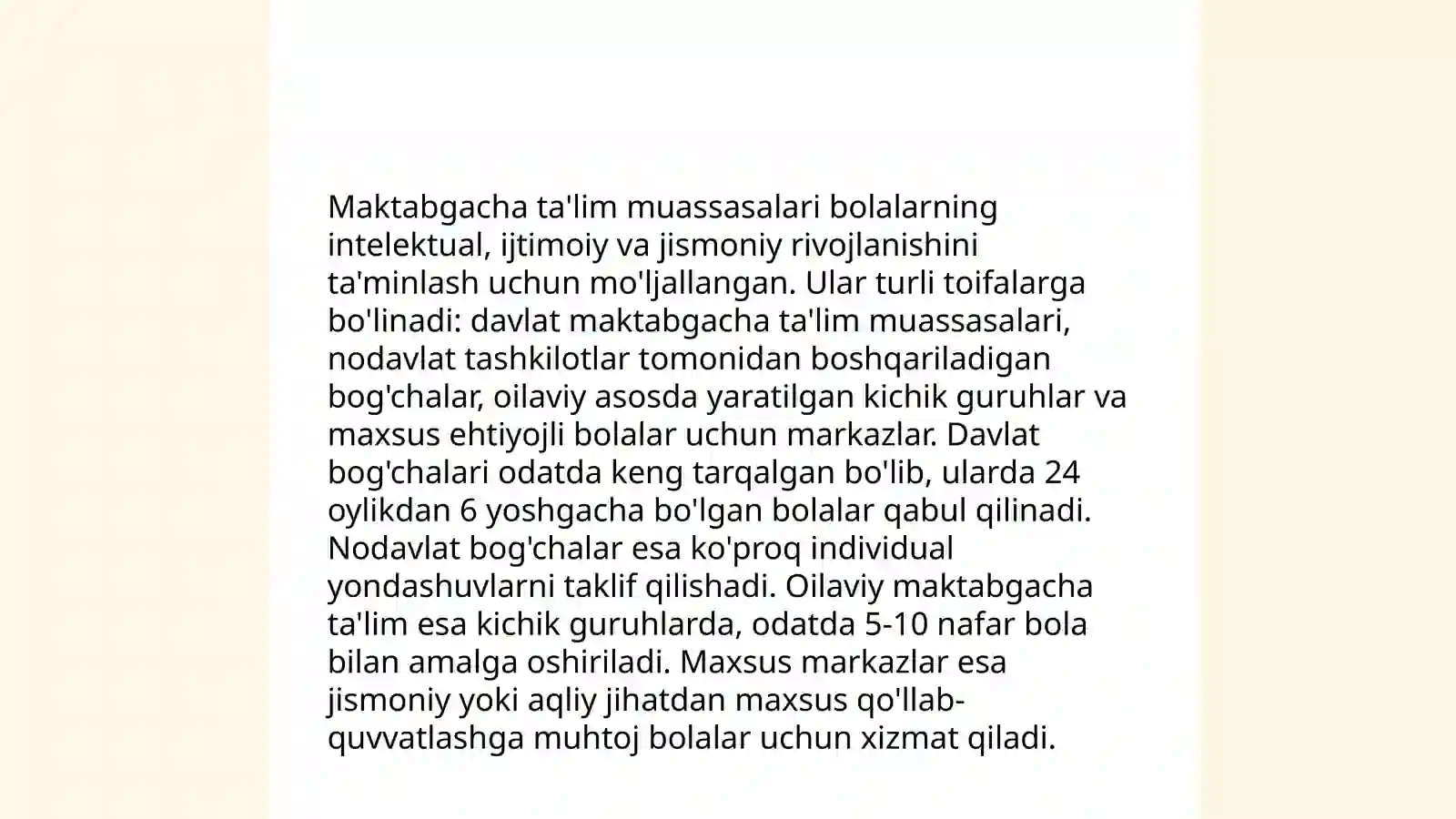 Maktabgacha ta'lim muassasalari bolalarning intelektual, ijtimoiy va jismoniy rivojlanishini ta'minlash uchun mo'ljallangan. Ular turli toifalarga bo'linadi: davlat maktabgacha ta'lim muassasalari, nodavlat tashkilotlar tomonidan boshqariladigan bog'chalar, oilaviy asosda yaratilgan kichik guruhlar va maxsus ehtiyojli bolalar uchun markazlar. Davlat bog'chalari odatda keng tarqalgan bo'lib, ularda 24 oylikdan 6 yoshgacha bo'lgan bolalar qabul qilinadi. Nodavlat bog'chalar esa ko'proq individual yondashuvlarni taklif qilishadi. Oilaviy maktabgacha ta'lim esa kichik guruhlarda, odatda 5-10 nafar bola bilan amalga oshiriladi. Maxsus markazlar esa jismoniy yoki aqliy jihatdan maxsus qo'llab-quvvatlashga muhtoj bolalar uchun xizmat qiladi.